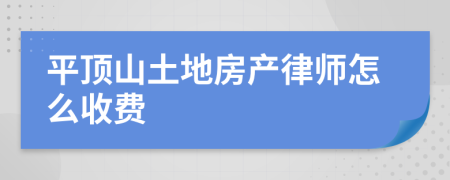 平顶山土地房产律师怎么收费